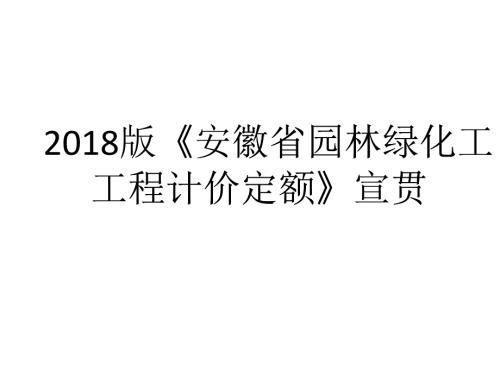 2018版《安徽省园林绿化工工程计价定额》宣贯